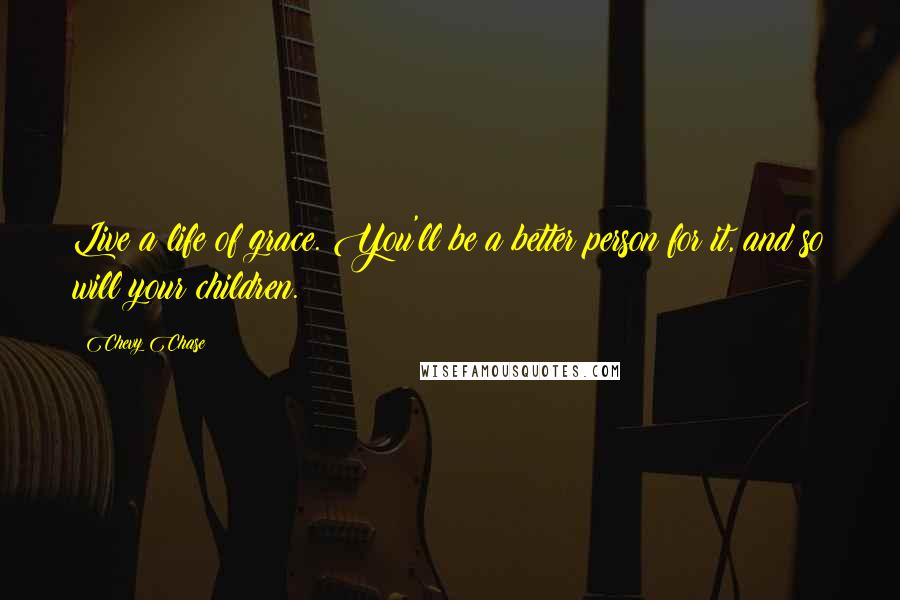 Live a life of grace. You'll be a better person for it, and so will your children.

Chevy Chase

WISEFAMOUSQUOTES.COM